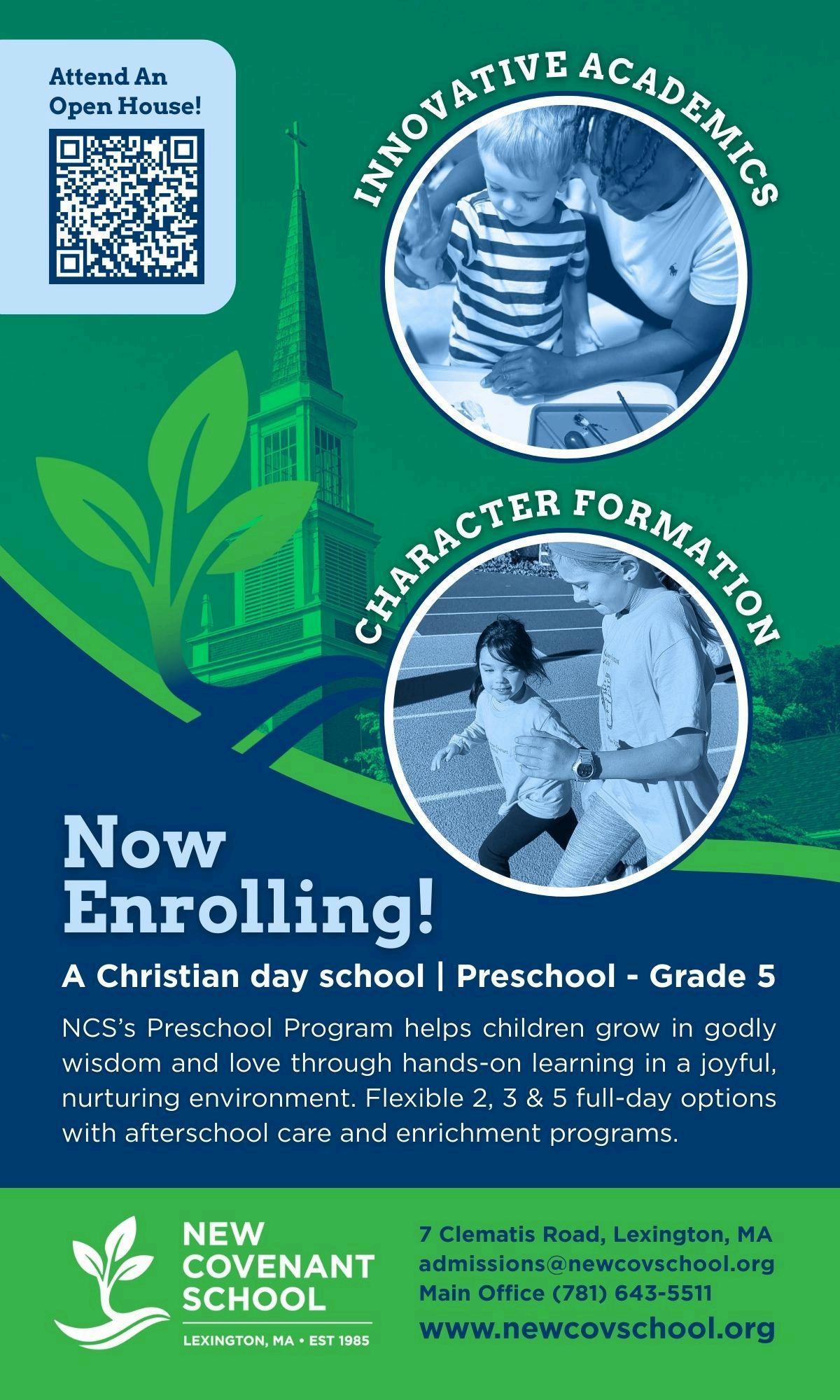 Attend An Open House!

INNOVATIVE ACADEMICS

CHARACTER FORMATION

Now Enrolling!

A Christian day school | Preschool - Grade 5

NCS's Preschool Program helps children grow in godly wisdom and love through hands-on learning in a joyful, nurturing environment. Flexible 2, 3 & 5 full-day options with afterschool care and enrichment programs.

NEW COVENANT SCHOOL
LEXINGTON, MA • EST 1985

7 Clematis Road, Lexington, MA
admissions@newcovschool.org
Main Office (781) 643-5511
www.newcovschool.org